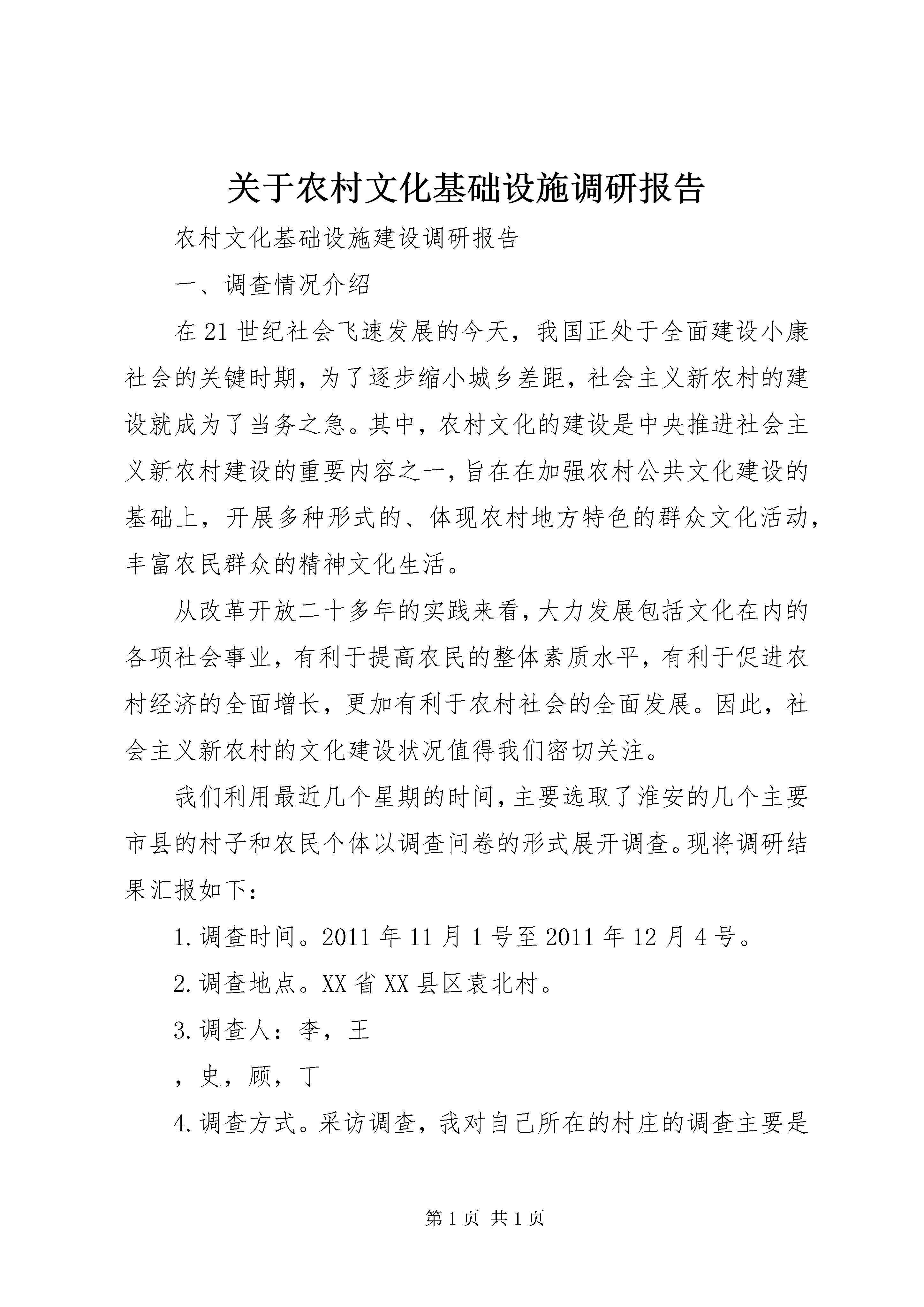 关于农村文化基础设施调研报告

农村文化基础设施建设调研报告

一、调查情况介绍

在21世纪社会飞速发展的今天，我国正处于全面建设小康社会的关键时期，为了逐步缩小城乡差距，社会主义新农村的建设就成为了当务之急。其中，农村文化的建设是中央推进社会主义新农村建设的重要内容之一，旨在在加强农村公共文化建设的基础上，开展多种形式的、体现农村地方特色的群众文化活动，丰富农民群众的精神文化生活。

从改革开放二十多年的实践来看，大力发展包括文化在内的各项社会事业，有利于提高农民的整体素质水平，有利于促进农村经济的全面增长，更加有利于农村社会的全面发展。因此，社会主义新农村的文化建设状况值得我们密切关注。

我们利用最近几个星期的时间，主要选取了淮安的几个主要市县的村子和农民个体以调查问卷的形式展开调查。现将调研结果汇报如下：

1.调查时间。2011年11月1号至2011年12月4号。

2.调查地点。XX省XX县区袁北村。

3.调查人：李，王

，史，顾，丁

4.调查方式。采访调查，我对自己所在的村庄的调查主要是

第1页 共1页